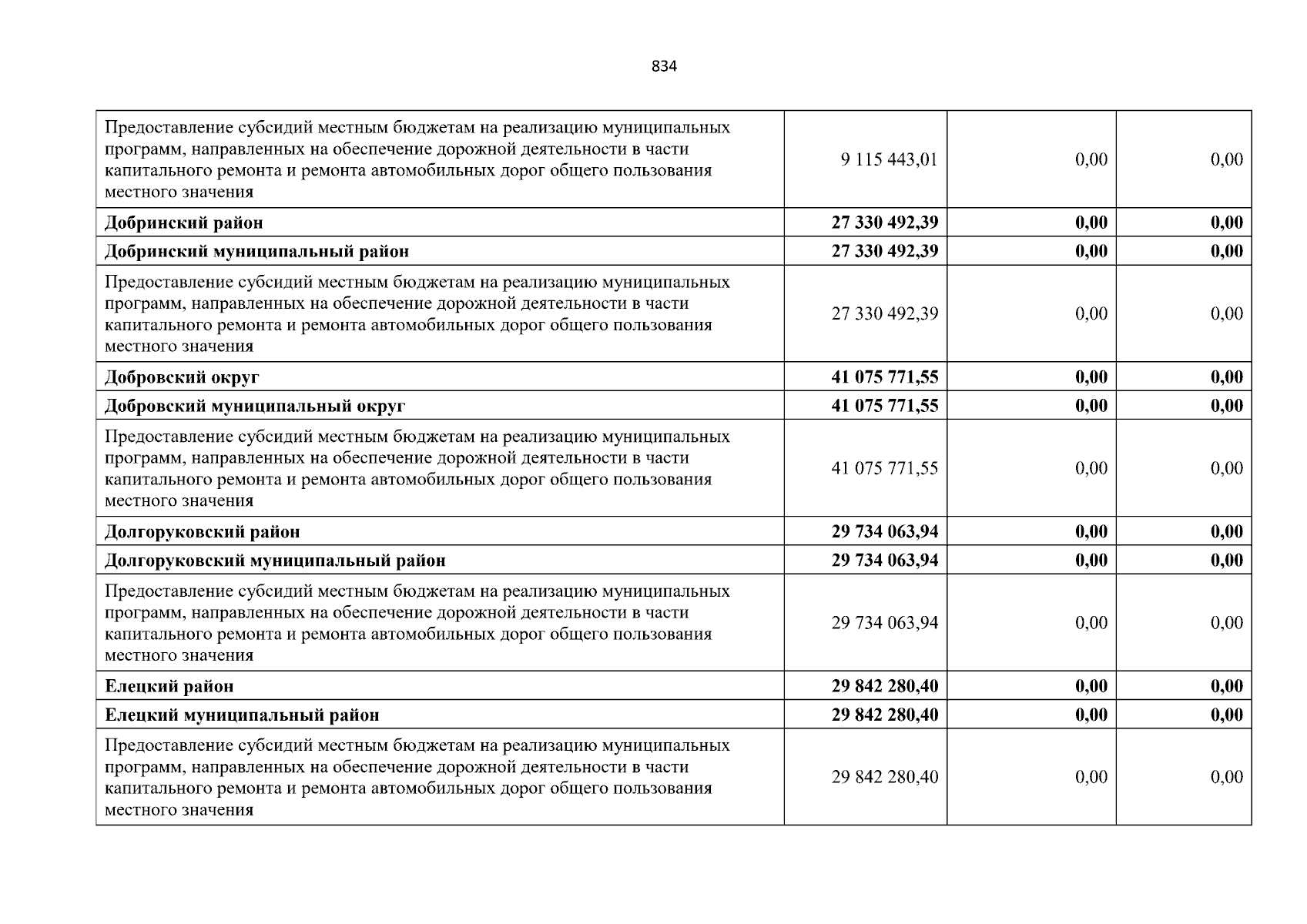 834

| | | | |
|---|---|---|---|
| Предоставление субсидий местным бюджетам на реализацию муниципальных программ, направленных на обеспечение дорожной деятельности в части капитального ремонта и ремонта автомобильных дорог общего пользования местного значения | 9 115 443,01 | 0,00 | 0,00 |
| **Добринский район** | **27 330 492,39** | **0,00** | **0,00** |
| **Добринский муниципальный район** | **27 330 492,39** | **0,00** | **0,00** |
| Предоставление субсидий местным бюджетам на реализацию муниципальных программ, направленных на обеспечение дорожной деятельности в части капитального ремонта и ремонта автомобильных дорог общего пользования местного значения | 27 330 492,39 | 0,00 | 0,00 |
| **Добровский округ** | **41 075 771,55** | **0,00** | **0,00** |
| **Добровский муниципальный округ** | **41 075 771,55** | **0,00** | **0,00** |
| Предоставление субсидий местным бюджетам на реализацию муниципальных программ, направленных на обеспечение дорожной деятельности в части капитального ремонта и ремонта автомобильных дорог общего пользования местного значения | 41 075 771,55 | 0,00 | 0,00 |
| **Долгоруковский район** | **29 734 063,94** | **0,00** | **0,00** |
| **Долгоруковский муниципальный район** | **29 734 063,94** | **0,00** | **0,00** |
| Предоставление субсидий местным бюджетам на реализацию муниципальных программ, направленных на обеспечение дорожной деятельности в части капитального ремонта и ремонта автомобильных дорог общего пользования местного значения | 29 734 063,94 | 0,00 | 0,00 |
| **Елецкий район** | **29 842 280,40** | **0,00** | **0,00** |
| **Елецкий муниципальный район** | **29 842 280,40** | **0,00** | **0,00** |
| Предоставление субсидий местным бюджетам на реализацию муниципальных программ, направленных на обеспечение дорожной деятельности в части капитального ремонта и ремонта автомобильных дорог общего пользования местного значения | 29 842 280,40 | 0,00 | 0,00 |